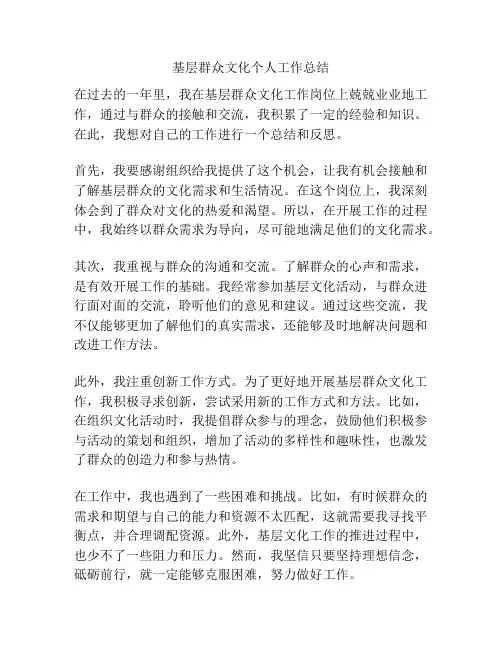 基层群众文化个人工作总结

在过去的一年里，我在基层群众文化工作岗位上兢兢业业地工作，通过与群众的接触和交流，我积累了一定的经验和知识。在此，我想对自己的工作进行一个总结和反思。

首先，我要感谢组织给我提供了这个机会，让我有机会接触和了解基层群众的文化需求和生活情况。在这个岗位上，我深刻体会到了群众对文化的热爱和渴望。所以，在开展工作的过程中，我始终以群众需求为导向，尽可能地满足他们的文化需求。

其次，我重视与群众的沟通和交流。了解群众的心声和需求，是有效开展工作的基础。我经常参加基层文化活动，与群众进行面对面的交流，聆听他们的意见和建议。通过这些交流，我不仅能够更加了解他们的真实需求，还能够及时地解决问题和改进工作方法。

此外，我注重创新工作方式。为了更好地开展基层群众文化工作，我积极寻求创新，尝试采用新的工作方式和方法。比如，在组织文化活动时，我提倡群众参与的理念，鼓励他们积极参与活动的策划和组织，增加了活动的多样性和趣味性，也激发了群众的创造力和参与热情。

在工作中，我也遇到了一些困难和挑战。比如，有时候群众的需求和期望与自己的能力和资源不太匹配，这就需要我寻找平衡点，并合理调配资源。此外，基层文化工作的推进过程中，也少不了一些阻力和压力。然而，我坚信只要坚持理想信念，砥砺前行，就一定能够克服困难，努力做好工作。